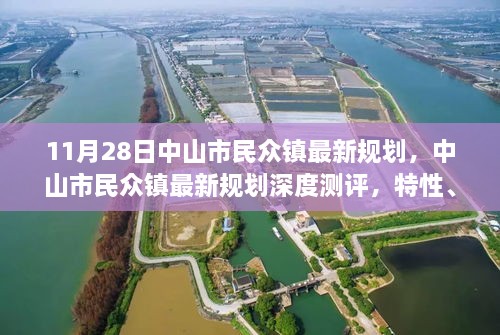 11月28日中山市民众镇最新规划，中山市民众镇最新规划深度测评，特性、